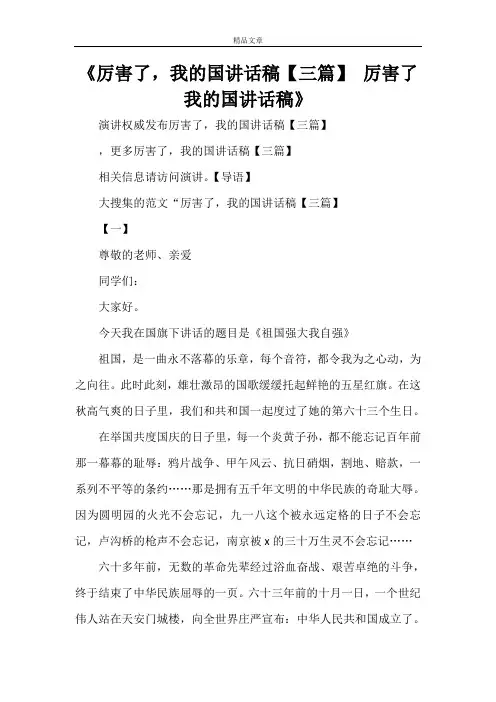 精品文章

《厉害了，我的国讲话稿【三篇】 厉害了我的国讲话稿》

演讲权威发布厉害了，我的国讲话稿【三篇】

，更多厉害了，我的国讲话稿【三篇】

相关信息请访问演讲。【导语】

大搜集的范文“厉害了，我的国讲话稿【三篇】

【一】

尊敬的老师、亲爱

同学们：

大家好。

今天我在国旗下讲话的题目是《祖国强大我自强》

祖国，是一曲永不落幕的乐章，每个音符，都令我为之心动，为之向往。此时此刻，雄壮激昂的国歌缓缓托起鲜艳的五星红旗。在这秋高气爽的日子里，我们和共和国一起度过了她的第六十三个生日。

在举国共度国庆的日子里，每一个炎黄子孙，都不能忘记百年前那一幕幕的耻辱：鸦片战争、甲午风云、抗日硝烟，割地、赔款，一系列不平等的条约……那是拥有五千年文明的中华民族的奇耻大辱。因为圆明园的火光不会忘记，九一八这个被永远定格的日子不会忘记，卢沟桥的枪声不会忘记，南京被 x 的三十万生灵不会忘记……

六十多年前，无数的革命先辈经过浴血奋战、艰苦卓绝的斗争，终于结束了中华民族屈辱的一页。六十三年前的十月一日，一个世纪伟人站在天安门城楼，向全世界庄严宣布：中华人民共和国成立了。